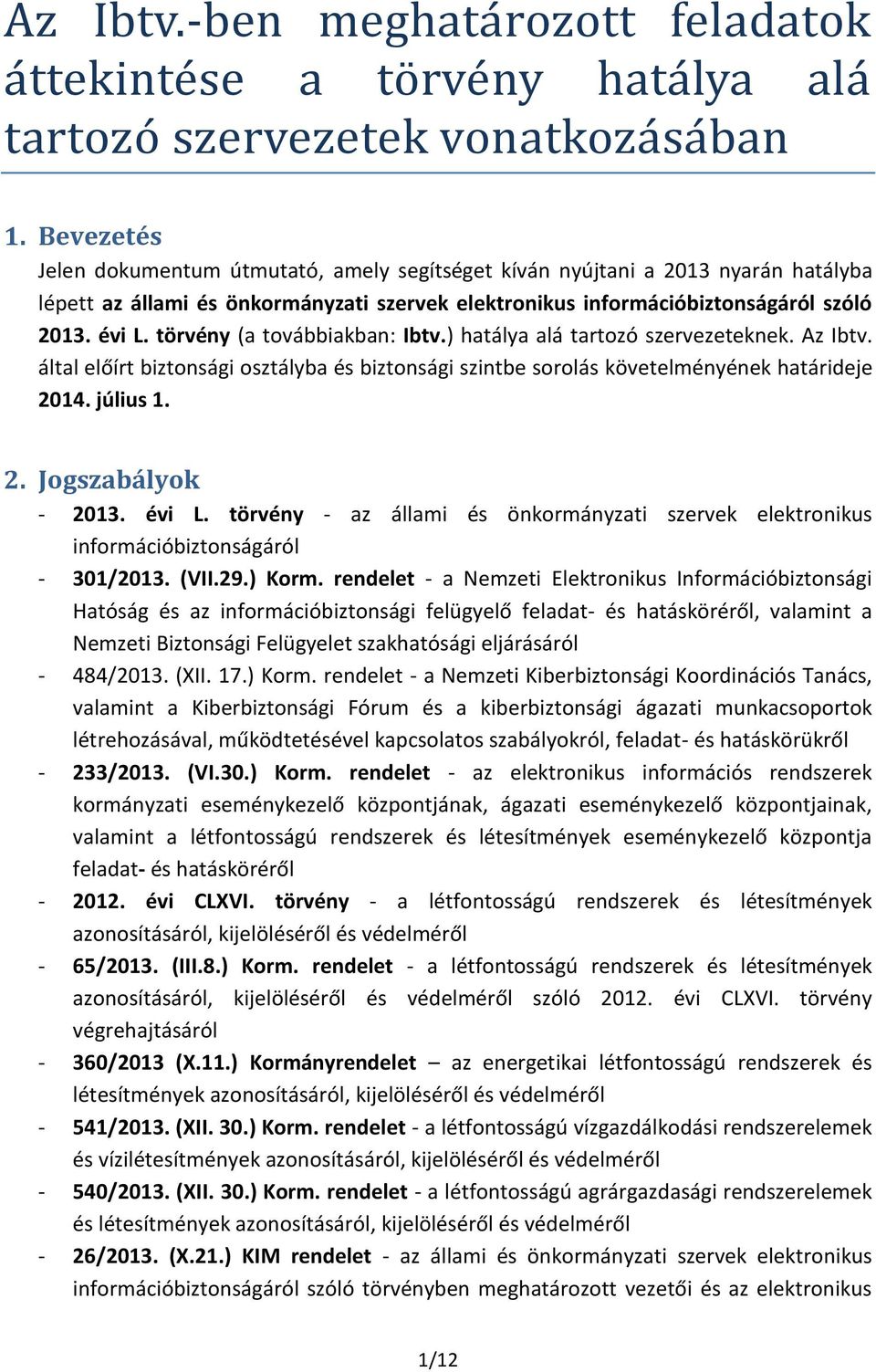 Az Ibtv.-ben meghatározott feladatok áttekintése a törvény hatálya alá tartozó szervezetek vonatkozásában

1. Bevezetés
Jelen dokumentum útmutató, amely segítséget kíván nyújtani a 2013 nyarán hatályba lépett az állami és önkormányzati szervek elektronikus információbiztonságáról szóló 2013. évi L. törvény (a továbbiakban: Ibtv.) hatálya alá tartozó szervezeteknek. Az Ibtv. által előírt biztonsági osztályba és biztonsági szintbe sorolás követelményének határideje 2014. július 1.

2. Jogszabályok
- 2013. évi L. törvény - az állami és önkormányzati szervek elektronikus információbiztonságáról
- 301/2013. (VII.29.) Korm. rendelet - a Nemzeti Elektronikus Információbiztonsági Hatóság és az információbiztonsági felügyelő feladat- és hatásköréről, valamint a Nemzeti Biztonsági Felügyelet szakhatósági eljárásáról
- 484/2013. (XII. 17.) Korm. rendelet - a Nemzeti Kiberbiztonsági Koordinációs Tanács, valamint a Kiberbiztonsági Fórum és a kiberbiztonsági ágazati munkacsoportok létrehozásával, működtetésével kapcsolatos szabályokról, feladat- és hatáskörükről
- 233/2013. (VI.30.) Korm. rendelet - az elektronikus információs rendszerek kormányzati eseménykezelő központjának, ágazati eseménykezelő központjainak, valamint a létfontosságú rendszerek és létesítmények eseménykezelő központja feladat- és hatásköréről
- 2012. évi CLXVI. törvény - a létfontosságú rendszerek és létesítmények azonosításáról, kijelöléséről és védelméről
- 65/2013. (III.8.) Korm. rendelet - a létfontosságú rendszerek és létesítmények azonosításáról, kijelöléséről és védelméről szóló 2012. évi CLXVI. törvény végrehajtásáról
- 360/2013 (X.11.) Kormányrendelet – az energetikai létfontosságú rendszerek és létesítmények azonosításáról, kijelöléséről és védelméről
- 541/2013. (XII. 30.) Korm. rendelet - a létfontosságú vízgazdálkodási rendszerelemek és vízilétesítmények azonosításáról, kijelöléséről és védelméről
- 540/2013. (XII. 30.) Korm. rendelet - a létfontosságú agrárgazdasági rendszerelemek és létesítmények azonosításáról, kijelöléséről és védelméről
- 26/2013. (X.21.) KIM rendelet - az állami és önkormányzati szervek elektronikus információbiztonságáról szóló törvényben meghatározott vezetői és az elektronikus

1/12